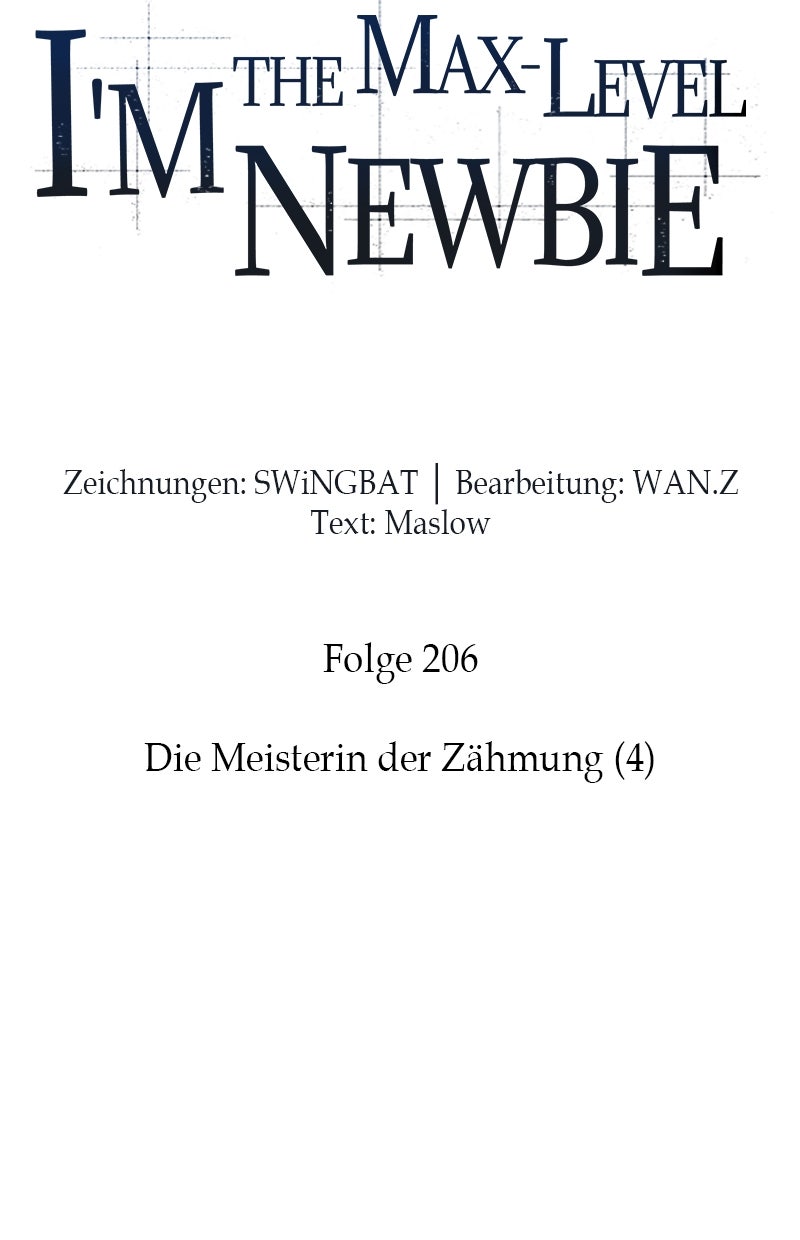 I'M THE MAX-LEVEL NEWBIE

Zeichnungen: SWiNGBAT | Bearbeitung: WAN.Z
Text: Maslow

Folge 206

Die Meisterin der Zähmung (4)